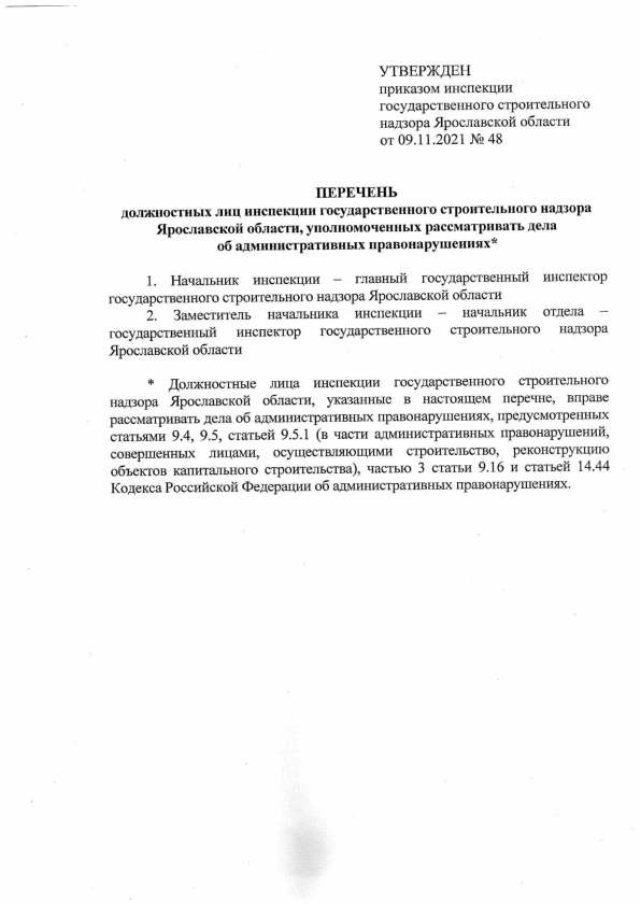 УТВЕРЖДЕН
приказом инспекции государственного строительного надзора Ярославской области
от 09.11.2021 № 48

ПЕРЕЧЕНЬ
должностных лиц инспекции государственного строительного надзора Ярославской области, уполномоченных рассматривать дела об административных правонарушениях*

1. Начальник инспекции – главный государственный инспектор государственного строительного надзора Ярославской области
2. Заместитель начальника инспекции – начальник отдела – государственный инспектор государственного строительного надзора Ярославской области

* Должностные лица инспекции государственного строительного надзора Ярославской области, указанные в настоящем перечне, вправе рассматривать дела об административных правонарушениях, предусмотренных статьями 9.4, 9.5, статьей 9.5.1 (в части административных правонарушений, совершенных лицами, осуществляющими строительство, реконструкцию объектов капитального строительства), частью 3 статьи 9.16 и статьей 14.44 Кодекса Российской Федерации об административных правонарушениях.